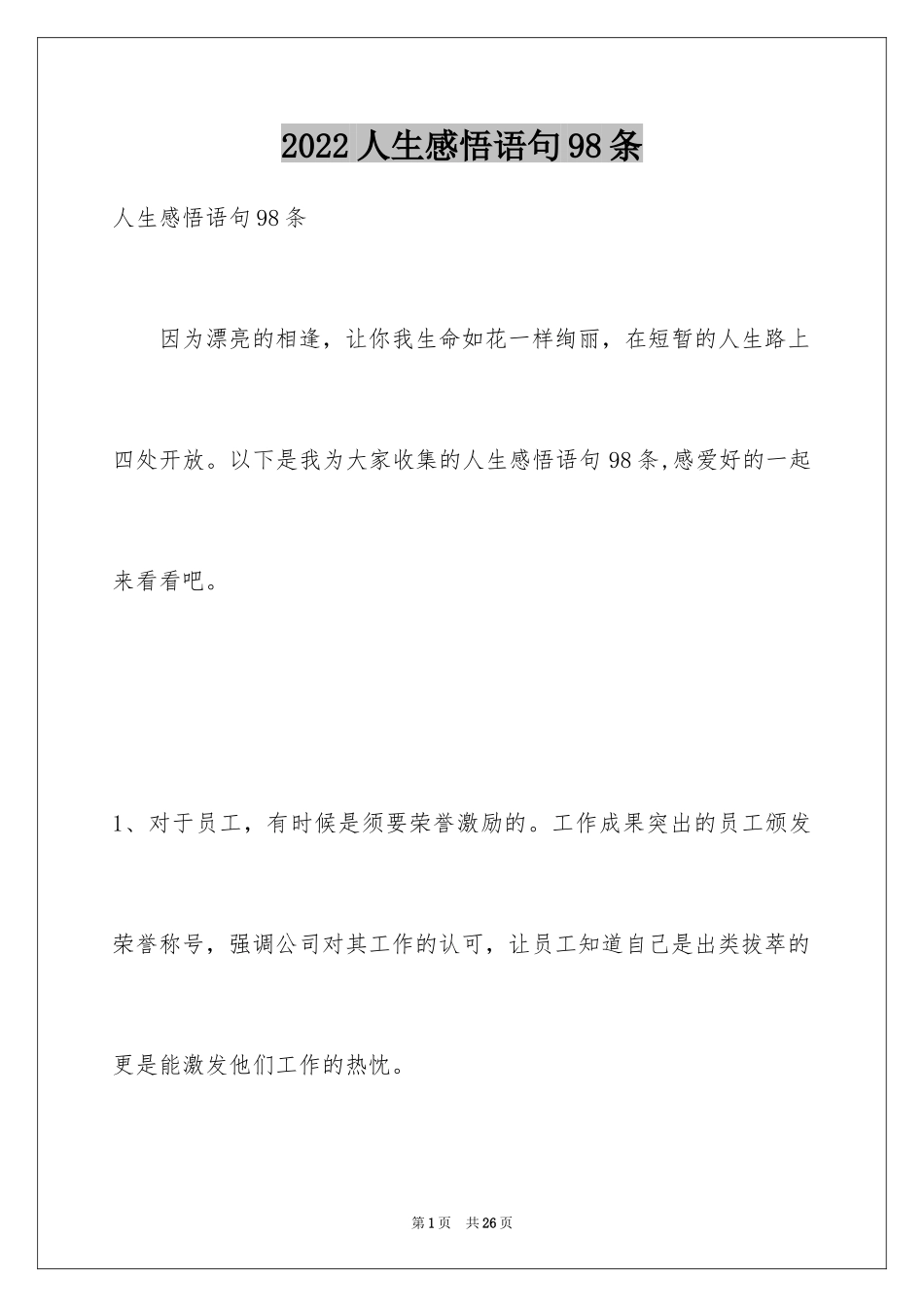 2022人生感悟语句98条

人生感悟语句98条

因为漂亮的相逢，让你我生命如花一样绚丽，在短暂的人生路上四处开放。以下是我为大家收集的人生感悟语句98条,感爱好的一起来看看吧。

1、对于员工，有时候是须要荣誉激励的。工作成果突出的员工颁发荣誉称号，强调公司对其工作的认可，让员工知道自己是出类拔萃的更是能激发他们工作的热忱。

第1页　共26页